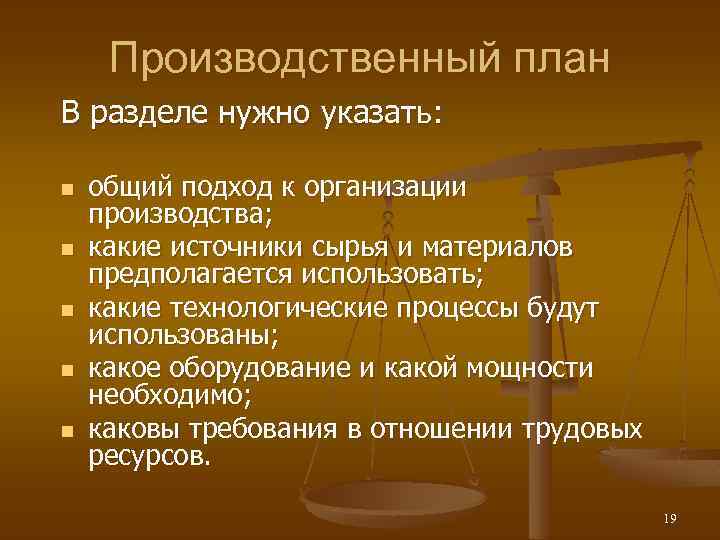 Производственный план

В разделе нужно указать:

- общий подход к организации производства;
- какие источники сырья и материалов предполагается использовать;
- какие технологические процессы будут использованы;
- какое оборудование и какой мощности необходимо;
- каковы требования в отношении трудовых ресурсов.

19